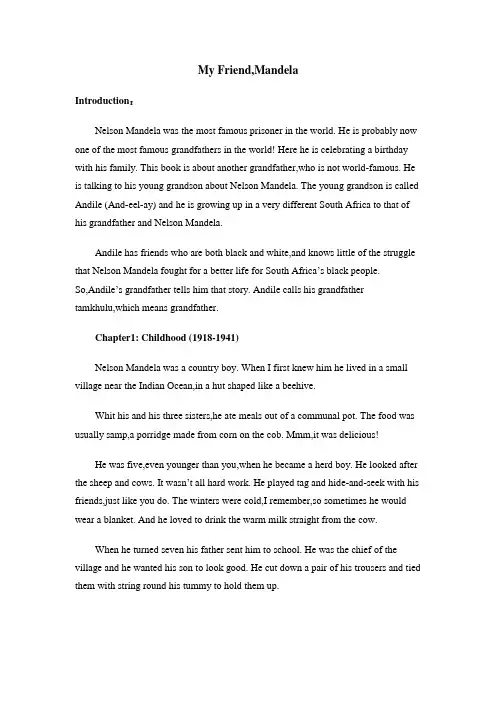 My Friend,Mandela

Introduction:

Nelson Mandela was the most famous prisoner in the world. He is probably now one of the most famous grandfathers in the world! Here he is celebrating a birthday with his family. This book is about another grandfather,who is not world-famous. He is talking to his young grandson about Nelson Mandela. The young grandson is called Andile (And-eel-ay) and he is growing up in a very different South Africa to that of his grandfather and Nelson Mandela.

Andile has friends who are both black and white,and knows little of the struggle that Nelson Mandela fought for a better life for South Africa's black people. So,Andile's grandfather tells him that story. Andile calls his grandfather tamkhulu,which means grandfather.

Chapter1: Childhood (1918-1941)

Nelson Mandela was a country boy. When I first knew him he lived in a small village near the Indian Ocean,in a hut shaped like a beehive.

Whit his and his three sisters,he ate meals out of a communal pot. The food was usually samp,a porridge made from corn on the cob. Mmm,it was delicious!

He was five,even younger than you,when he became a herd boy. He looked after the sheep and cows. It wasn't all hard work. He played tag and hide-and-seek with his friends,just like you do. The winters were cold,I remember,so sometimes he would wear a blanket. And he loved to drink the warm milk straight from the cow.

When he turned seven his father sent him to school. He was the chief of the village and he wanted his son to look good. He cut down a pair of his trousers and tied them with string round his tummy to hold them up.